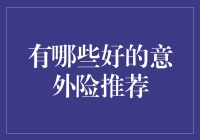 有哪些好的意外险推荐